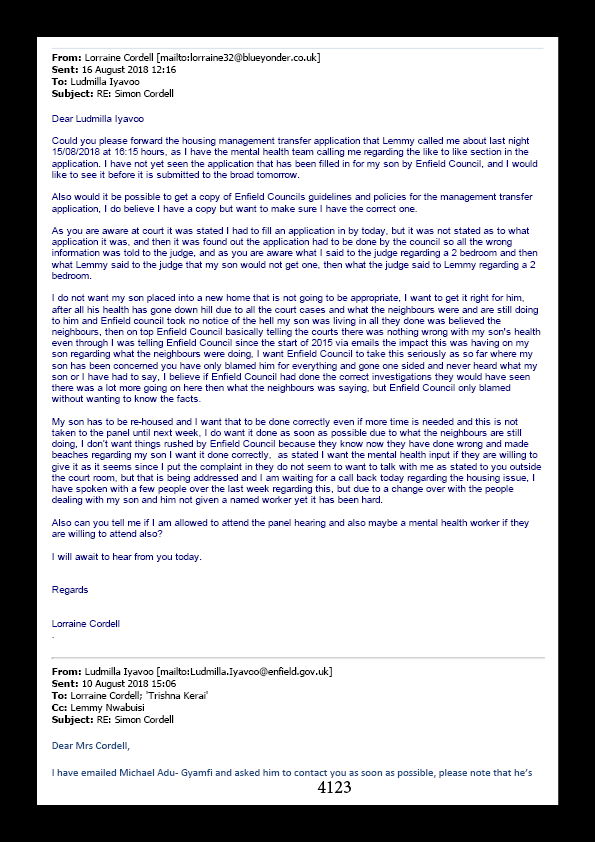 **From:** Lorraine Cordell [mailto:lorraine32@blueyonder.co.uk]
**Sent:** 16 August 2018 12:16
**To:** Ludmilla Iyavoo
**Subject:** RE: Simon Cordell

Dear Ludmilla Iyavoo

Could you please forward the housing management transfer application that Lemmy called me about last night 15/08/2018 at 16:15 hours, as I have the mental health team calling me regarding the like to like section in the application. I have not yet seen the application that has been filled in for my son by Enfield Council, and I would like to see it before it is submitted to the broad tomorrow.

Also would it be possible to get a copy of Enfield Councils guidelines and policies for the management transfer application, I do believe I have a copy but want to make sure I have the correct one.

As you are aware at court it was stated I had to fill an application in by today, but it was not stated as to what application it was, and then it was found out the application had to be done by the council so all the wrong information was told to the judge, and as you are aware what I said to the judge regarding a 2 bedroom and then what Lemmy said to the judge that my son would not get one, then what the judge said to Lemmy regarding a 2 bedroom.

I do not want my son placed into a new home that is not going to be appropriate, I want to get it right for him, after all his health has gone down hill due to all the court cases and what the neighbours were and are still doing to him and Enfield council took no notice of the hell my son was living in all they done was believed the neighbours, then on top Enfield Council basically telling the courts there was nothing wrong with my son's health even through I was telling Enfield Council since the start of 2015 via emails the impact this was having on my son regarding what the neighbours were doing, I want Enfield Council to take this seriously as so far where my son has been concerned you have only blamed him for everything and gone one sided and never heard what my son or I have had to say, I believe if Enfield Council had done the correct investigations they would have seen there was a lot more going on here then what the neighbours was saying, but Enfield Council only blamed without wanting to know the facts.

My son has to be re-housed and I want that to be done correctly even if more time is needed and this is not taken to the panel until next week, I do want it done as soon as possible due to what the neighbours are still doing, I don't want things rushed by Enfield Council because they know now they have done wrong and made beaches regarding my son I want it done correctly, as stated I want the mental health input if they are willing to give it as it seems since I put the complaint in they do not seem to want to talk with me as stated to you outside the court room, but that is being addressed and I am waiting for a call back today regarding the housing issue, I have spoken with a few people over the last week regarding this, but due to a change over with the people dealing with my son and him not given a named worker yet it has been hard.

Also can you tell me if I am allowed to attend the panel hearing and also maybe a mental health worker if they are willing to attend also?

I will await to hear from you today.

Regards

Lorraine Cordell

**From:** Ludmilla Iyavoo [mailto:Ludmilla.Iyavoo@enfield.gov.uk]
**Sent:** 10 August 2018 15:06
**To:** Lorraine Cordell; 'Trishna Kerai'
**Cc:** Lemmy Nwabuisi
**Subject:** RE: Simon Cordell

Dear Mrs Cordell,

I have emailed Michael Adu- Gyamfi and asked him to contact you as soon as possible, please note that he's

4123